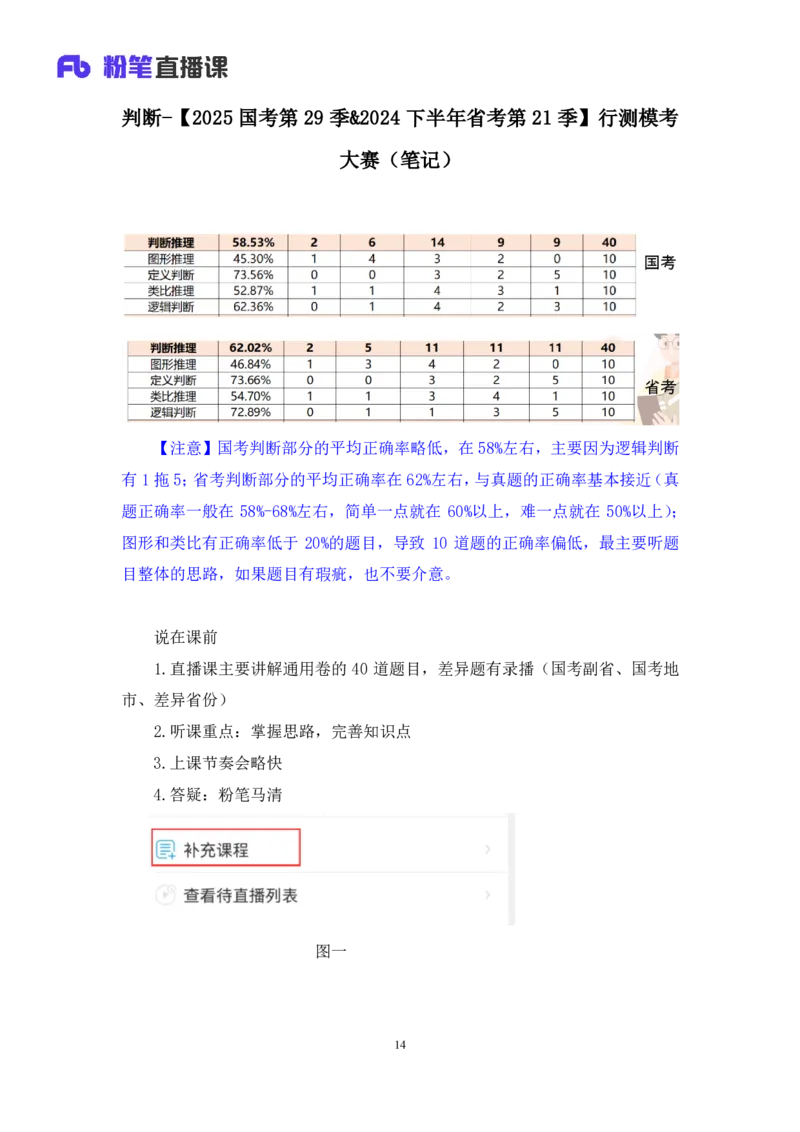 Fb 粉笔直播课

判断-【2025 国考第 29 季&2024 下半年省考第 21 季】行测模考大赛（笔记）

| 判断推理 | 58.53% | 2 | 6 | 14 | 9 | 9 | 40 |
|---|---|---|---|---|---|---|---|
| 图形推理 | 45.30% | 1 | 4 | 3 | 2 | 0 | 10 |
| 定义判断 | 73.56% | 0 | 0 | 3 | 2 | 5 | 10 |
| 类比推理 | 52.87% | 1 | 1 | 4 | 3 | 1 | 10 |
| 逻辑判断 | 62.36% | 0 | 1 | 4 | 2 | 3 | 10 |

国考

| 判断推理 | 62.02% | 2 | 5 | 11 | 11 | 11 | 40 |
|---|---|---|---|---|---|---|---|
| 图形推理 | 46.84% | 1 | 3 | 4 | 2 | 0 | 10 |
| 定义判断 | 73.66% | 0 | 0 | 3 | 2 | 5 | 10 |
| 类比推理 | 54.70% | 1 | 1 | 3 | 4 | 1 | 10 |
| 逻辑判断 | 72.89% | 0 | 1 | 1 | 3 | 5 | 10 |

省考

【注意】国考判断部分的平均正确率略低，在 58%左右，主要因为逻辑判断有 1 拖 5；省考判断部分的平均正确率在 62%左右，与真题的正确率基本接近（真题正确率一般在 58%-68%左右，简单一点就在 60%以上，难一点就在 50%以上）；图形和类比有正确率低于 20%的题目，导致 10 道题的正确率偏低，最主要听题目整体的思路，如果题目有瑕疵，也不要介意。

说在课前

1.直播课主要讲解通用卷的 40 道题目，差异题有录播（国考副省、国考地市、差异省份）

2.听课重点：掌握思路，完善知识点

3.上课节奏会略快

4.答疑：粉笔马清

补充课程

查看待直播列表

图一

14